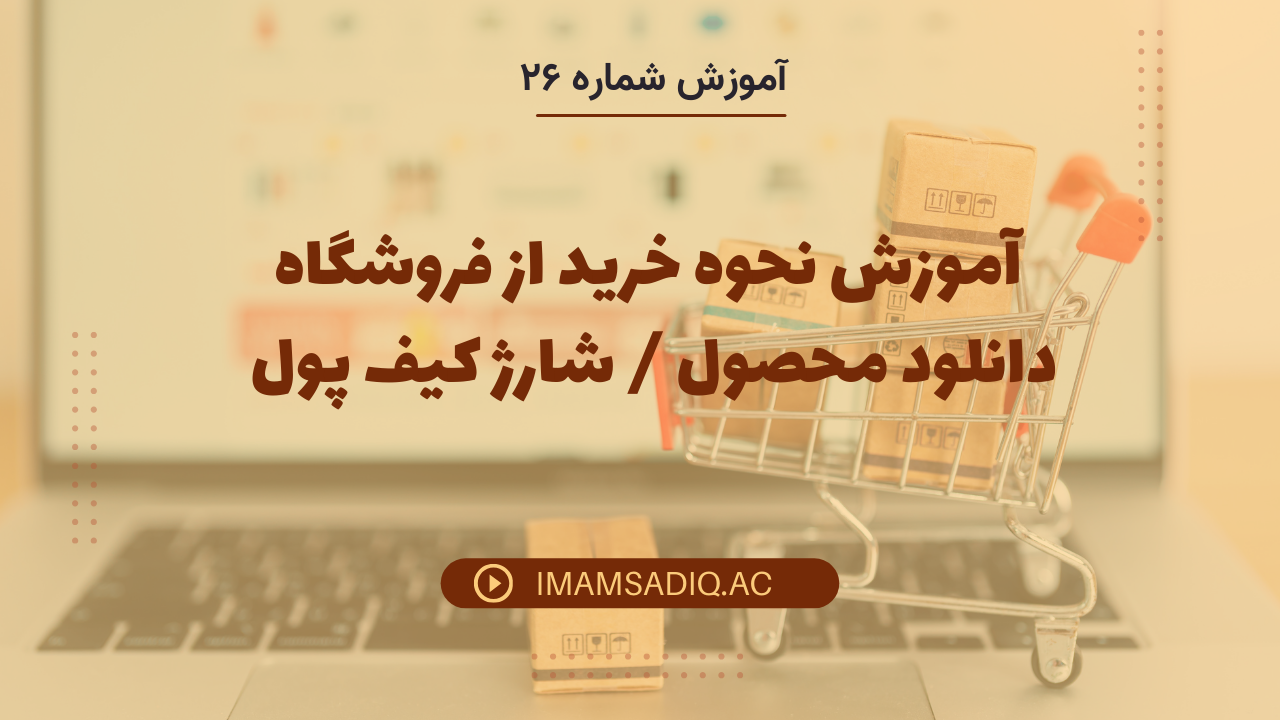 آموزش شماره ۲۶

آموزش نحوه خرید از فروشگاه دانلود محصول / شارژ کیف پول

IMAMSADIQ.AC